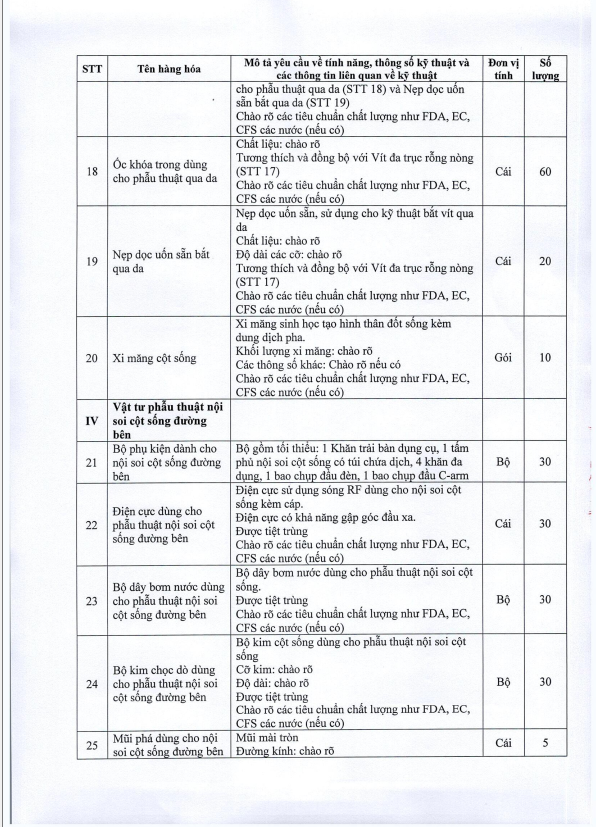 | STT | Tên hàng hóa | Mô tả yêu cầu về tính năng, thông số kỹ thuật và các thông tin liên quan về kỹ thuật | Đơn vị tính | Số lượng |
|---|---|---|---|---|
| | | cho phẫu thuật qua da (STT 18) và Nẹp dọc uốn sẵn bắt qua da (STT 19) Chào rõ các tiêu chuẩn chất lượng như FDA, EC, CFS các nước (nếu có) | | |
| 18 | Ốc khóa trong dùng cho phẫu thuật qua da | Chất liệu: chào rõ Tương thích và đồng bộ với Vít đa trục rỗng nòng (STT 17) Chào rõ các tiêu chuẩn chất lượng như FDA, EC, CFS các nước (nếu có) | Cái | 60 |
| 19 | Nẹp dọc uốn sẵn bắt qua da | Nẹp dọc uốn sẵn, sử dụng cho kỹ thuật bắt vít qua da Chất liệu: chào rõ Độ dài các cỡ: chào rõ Tương thích và đồng bộ với Vít đa trục rỗng nòng (STT 17) Chào rõ các tiêu chuẩn chất lượng như FDA, EC, CFS các nước (nếu có) | Cái | 20 |
| 20 | Xi măng cột sống | Xi măng sinh học tạo hình thân đốt sống kèm dung dịch pha. Khối lượng xi măng: chào rõ Các thông số khác: Chào rõ nếu có Chào rõ các tiêu chuẩn chất lượng như FDA, EC, CFS các nước (nếu có) | Gói | 10 |
| IV | Vật tư phẫu thuật nội soi cột sống đường bên | | | |
| 21 | Bộ phụ kiện dành cho nội soi cột sống đường bên | Bộ gồm tối thiểu: 1 Khăn trải bàn dụng cụ, 1 tấm phủ nội soi cột sống có túi chứa dịch, 4 khăn đa dụng, 1 bao chụp đầu đèn, 1 bao chụp đầu C-arm | Bộ | 30 |
| 22 | Điện cực dùng cho phẫu thuật nội soi cột sống đường bên | Điện cực sử dụng sóng RF dùng cho nội soi cột sống kèm cáp. Điện cực có khả năng gập góc đầu xa. Được tiệt trùng Chào rõ các tiêu chuẩn chất lượng như FDA, EC, CFS các nước (nếu có) | Cái | 30 |
| 23 | Bộ dây bơm nước dùng cho phẫu thuật nội soi cột sống đường bên | Bộ dây bơm nước dùng cho phẫu thuật nội soi cột sống. Được tiệt trùng Chào rõ các tiêu chuẩn chất lượng như FDA, EC, CFS các nước (nếu có) | Bộ | 30 |
| 24 | Bộ kim chọc dò dùng cho phẫu thuật nội soi cột sống đường bên | Bộ kim cột sống dùng cho phẫu thuật nội soi cột sống Cỡ kim: chào rõ Độ dài: chào rõ Được tiệt trùng Chào rõ các tiêu chuẩn chất lượng như FDA, EC, CFS các nước (nếu có) | Bộ | 30 |
| 25 | Mũi phá dùng cho nội soi cột sống đường bên | Mũi mài tròn Đường kính: chào rõ | Cái | 5 |